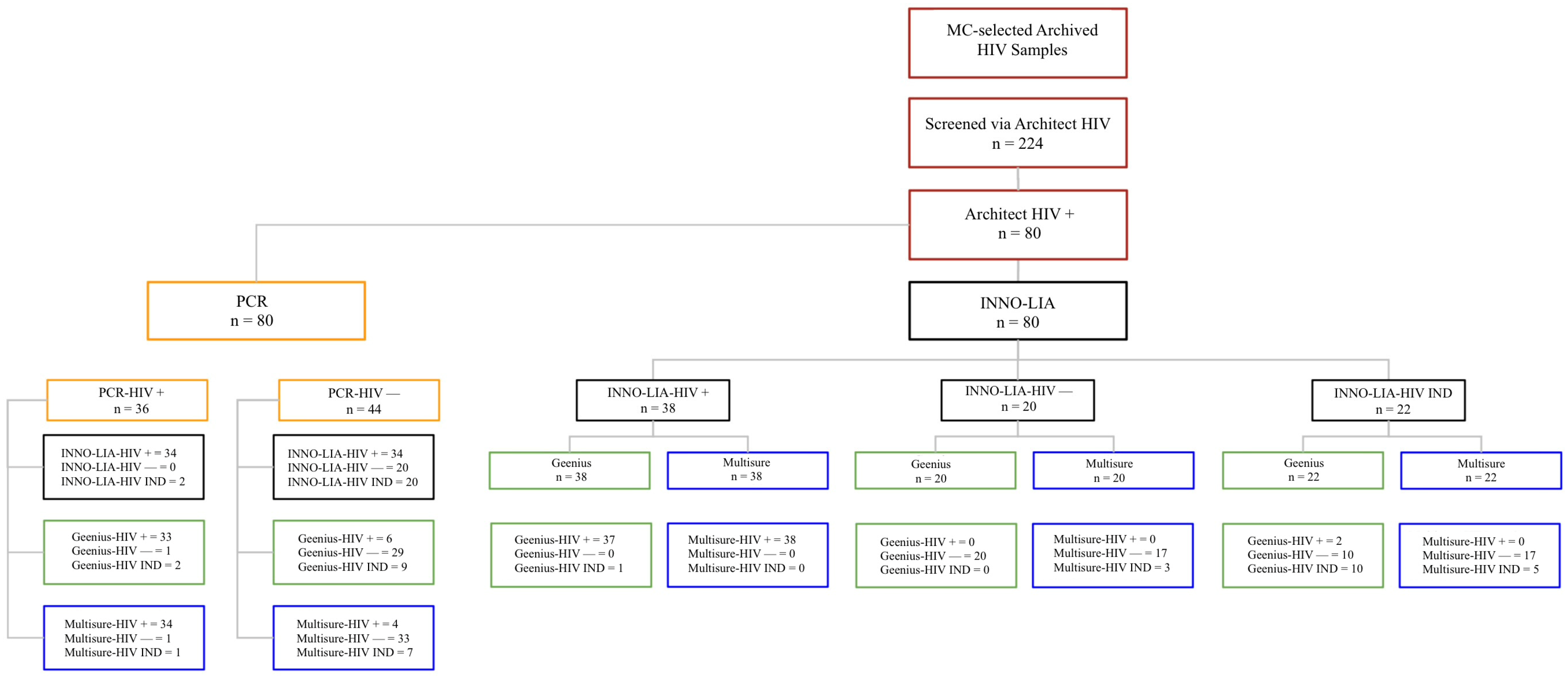 MC-selected Archived HIV Samples

Screened via Architect HIV
n = 224

Architect HIV +
n = 80

PCR
n = 80

INNO-LIA
n = 80

PCR-HIV +
n = 36

INNO-LIA-HIV + = 34
INNO-LIA-HIV — = 0
INNO-LIA-HIV IND = 2

Geenius-HIV + = 33
Geenius-HIV — = 1
Geenius-HIV IND = 2

Multisure-HIV + = 34
Multisure-HIV — = 1
Multisure-HIV IND = 1

PCR-HIV —
n = 44

INNO-LIA-HIV + = 34
INNO-LIA-HIV — = 20
INNO-LIA-HIV IND = 20

Geenius-HIV + = 6
Geenius-HIV — = 29
Geenius-HIV IND = 9

Multisure-HIV + = 4
Multisure-HIV — = 33
Multisure-HIV IND = 7

INNO-LIA-HIV +
n = 38

Geenius
n = 38

Multisure
n = 38

Geenius-HIV + = 37
Geenius-HIV — = 0
Geenius-HIV IND = 1

Multisure-HIV + = 38
Multisure-HIV — = 0
Multisure-HIV IND = 0

INNO-LIA-HIV —
n = 20

Geenius
n = 20

Multisure
n = 20

Geenius-HIV + = 0
Geenius-HIV — = 20
Geenius-HIV IND = 0

Multisure-HIV + = 0
Multisure-HIV — = 17
Multisure-HIV IND = 3

INNO-LIA-HIV IND
n = 22

Geenius
n = 22

Multisure
n = 22

Geenius-HIV + = 2
Geenius-HIV — = 10
Geenius-HIV IND = 10

Multisure-HIV + = 0
Multisure-HIV — = 17
Multisure-HIV IND = 5